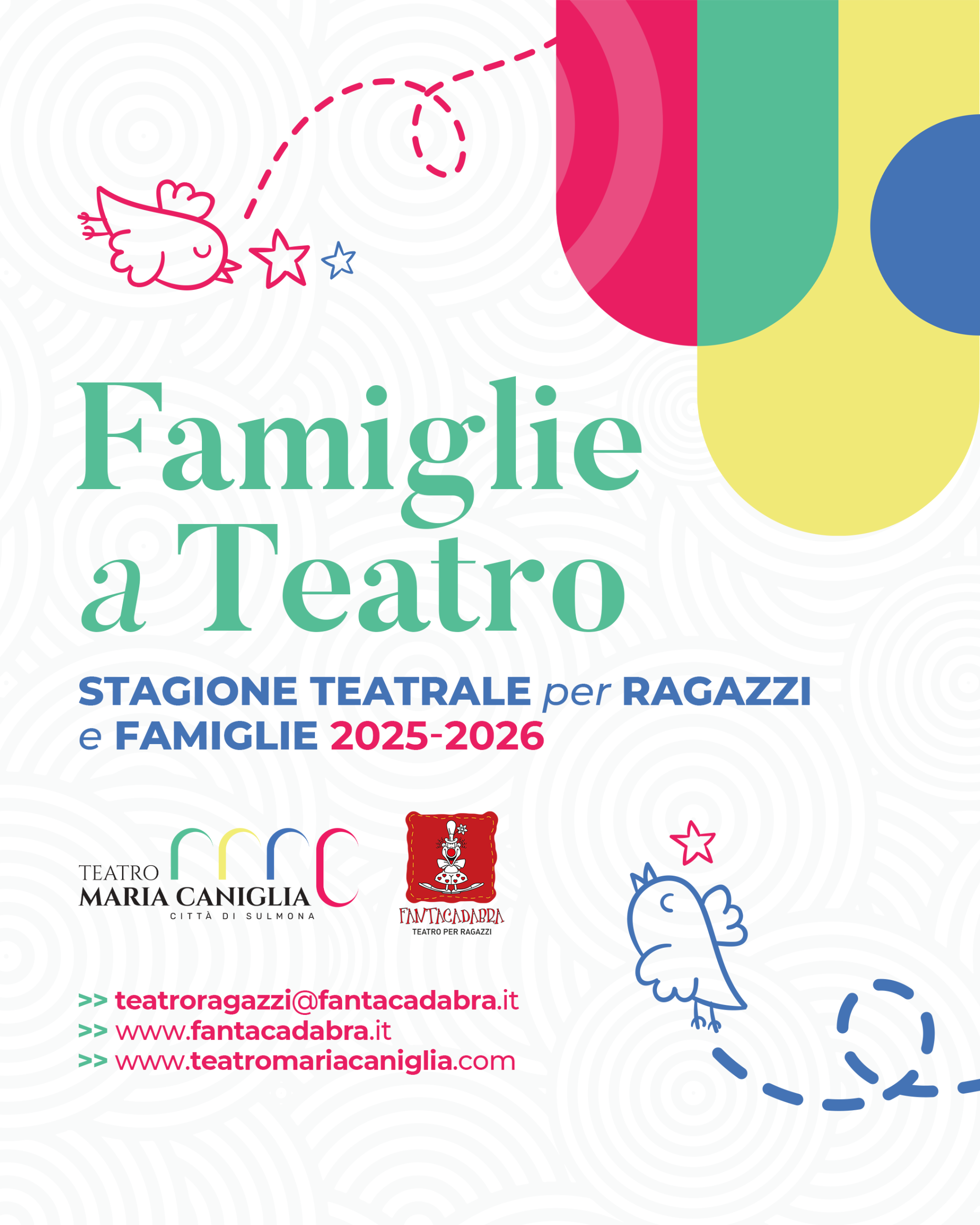 Famiglie
a Teatro

STAGIONE TEATRALE per RAGAZZI
e FAMIGLIE 2025-2026

TEATRO
MARIA CANIGLIA
CITTÀ DI SULMONA

FANTACADABRA
TEATRO PER RAGAZZI

>> teatroragazzi@fantacadabra.it
>> www.fantacadabra.it
>> www.teatromariacaniglia.com